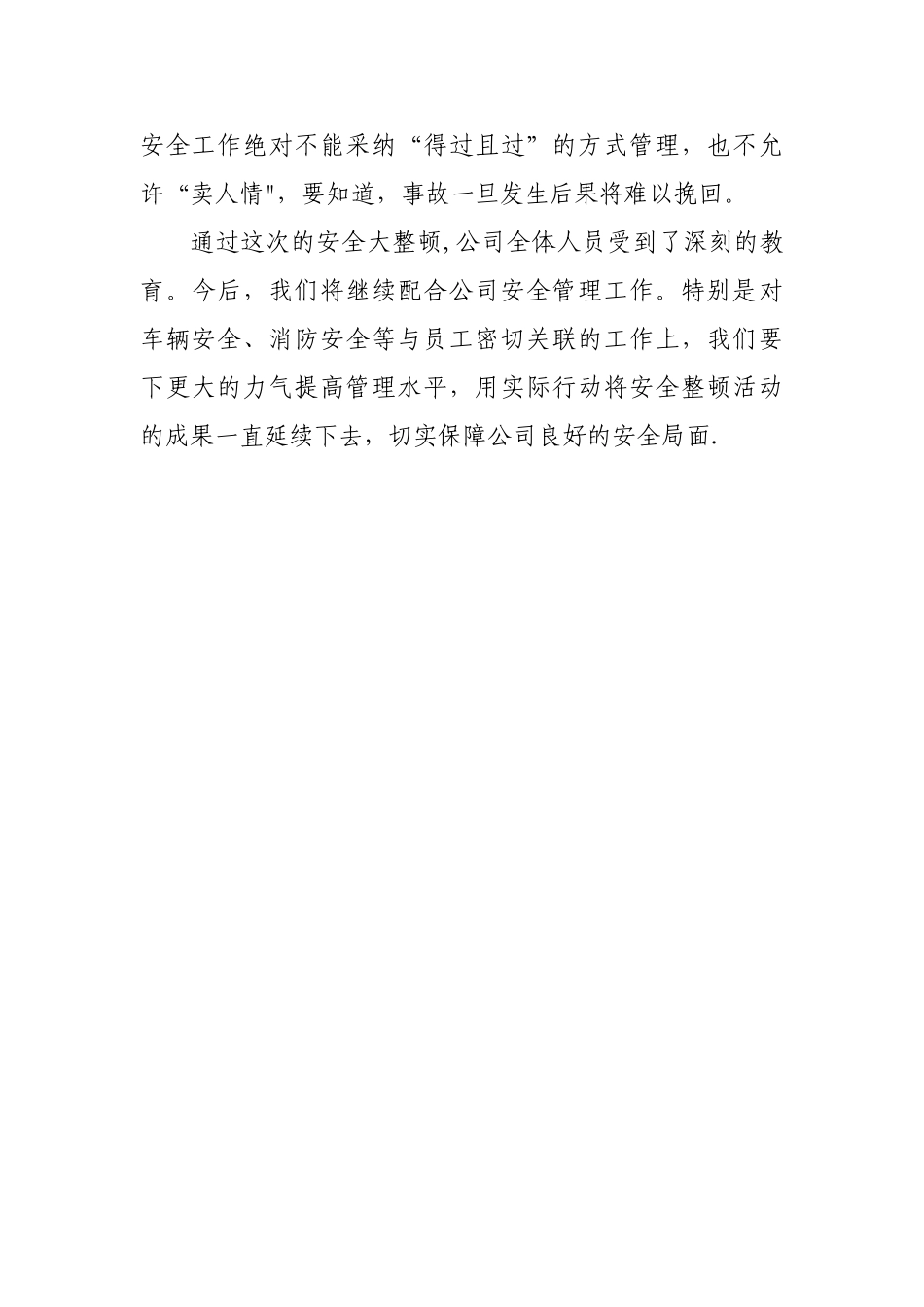 安全工作绝对不能采纳“得过且过”的方式管理，也不允许“卖人情"，要知道，事故一旦发生后果将难以挽回。

通过这次的安全大整顿,公司全体人员受到了深刻的教育。今后，我们将继续配合公司安全管理工作。特别是对车辆安全、消防安全等与员工密切关联的工作上，我们要下更大的力气提高管理水平，用实际行动将安全整顿活动的成果一直延续下去，切实保障公司良好的安全局面.